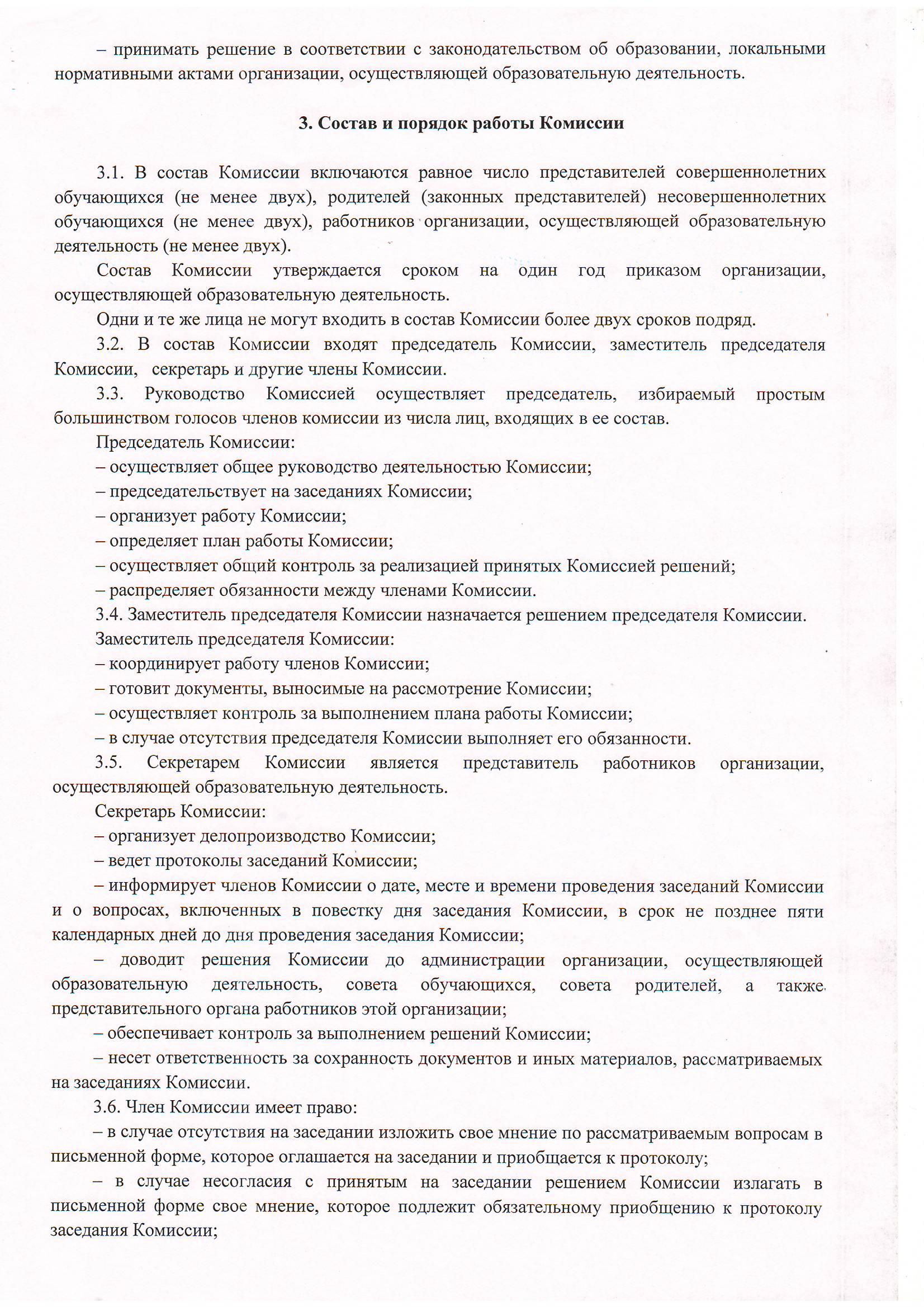 – принимать решение в соответствии с законодательством об образовании, локальными нормативными актами организации, осуществляющей образовательную деятельность.

3. Состав и порядок работы Комиссии

3.1. В состав Комиссии включаются равное число представителей совершеннолетних обучающихся (не менее двух), родителей (законных представителей) несовершеннолетних обучающихся (не менее двух), работников организации, осуществляющей образовательную деятельность (не менее двух).

Состав Комиссии утверждается сроком на один год приказом организации, осуществляющей образовательную деятельность.

Одни и те же лица не могут входить в состав Комиссии более двух сроков подряд.

3.2. В состав Комиссии входят председатель Комиссии, заместитель председателя Комиссии, секретарь и другие члены Комиссии.

3.3. Руководство Комиссией осуществляет председатель, избираемый простым большинством голосов членов комиссии из числа лиц, входящих в ее состав.

Председатель Комиссии:

– осуществляет общее руководство деятельностью Комиссии;

– председательствует на заседаниях Комиссии;

– организует работу Комиссии;

– определяет план работы Комиссии;

– осуществляет общий контроль за реализацией принятых Комиссией решений;

– распределяет обязанности между членами Комиссии.

3.4. Заместитель председателя Комиссии назначается решением председателя Комиссии.

Заместитель председателя Комиссии:

– координирует работу членов Комиссии;

– готовит документы, выносимые на рассмотрение Комиссии;

– осуществляет контроль за выполнением плана работы Комиссии;

– в случае отсутствия председателя Комиссии выполняет его обязанности.

3.5. Секретарем Комиссии является представитель работников организации, осуществляющей образовательную деятельность.

Секретарь Комиссии:

– организует делопроизводство Комиссии;

– ведет протоколы заседаний Комиссии;

– информирует членов Комиссии о дате, месте и времени проведения заседаний Комиссии и о вопросах, включенных в повестку дня заседания Комиссии, в срок не позднее пяти календарных дней до дня проведения заседания Комиссии;

– доводит решения Комиссии до администрации организации, осуществляющей образовательную деятельность, совета обучающихся, совета родителей, а также представительного органа работников этой организации;

– обеспечивает контроль за выполнением решений Комиссии;

– несет ответственность за сохранность документов и иных материалов, рассматриваемых на заседаниях Комиссии.

3.6. Член Комиссии имеет право:

– в случае отсутствия на заседании изложить свое мнение по рассматриваемым вопросам в письменной форме, которое оглашается на заседании и приобщается к протоколу;

– в случае несогласия с принятым на заседании решением Комиссии излагать в письменной форме свое мнение, которое подлежит обязательному приобщению к протоколу заседания Комиссии;